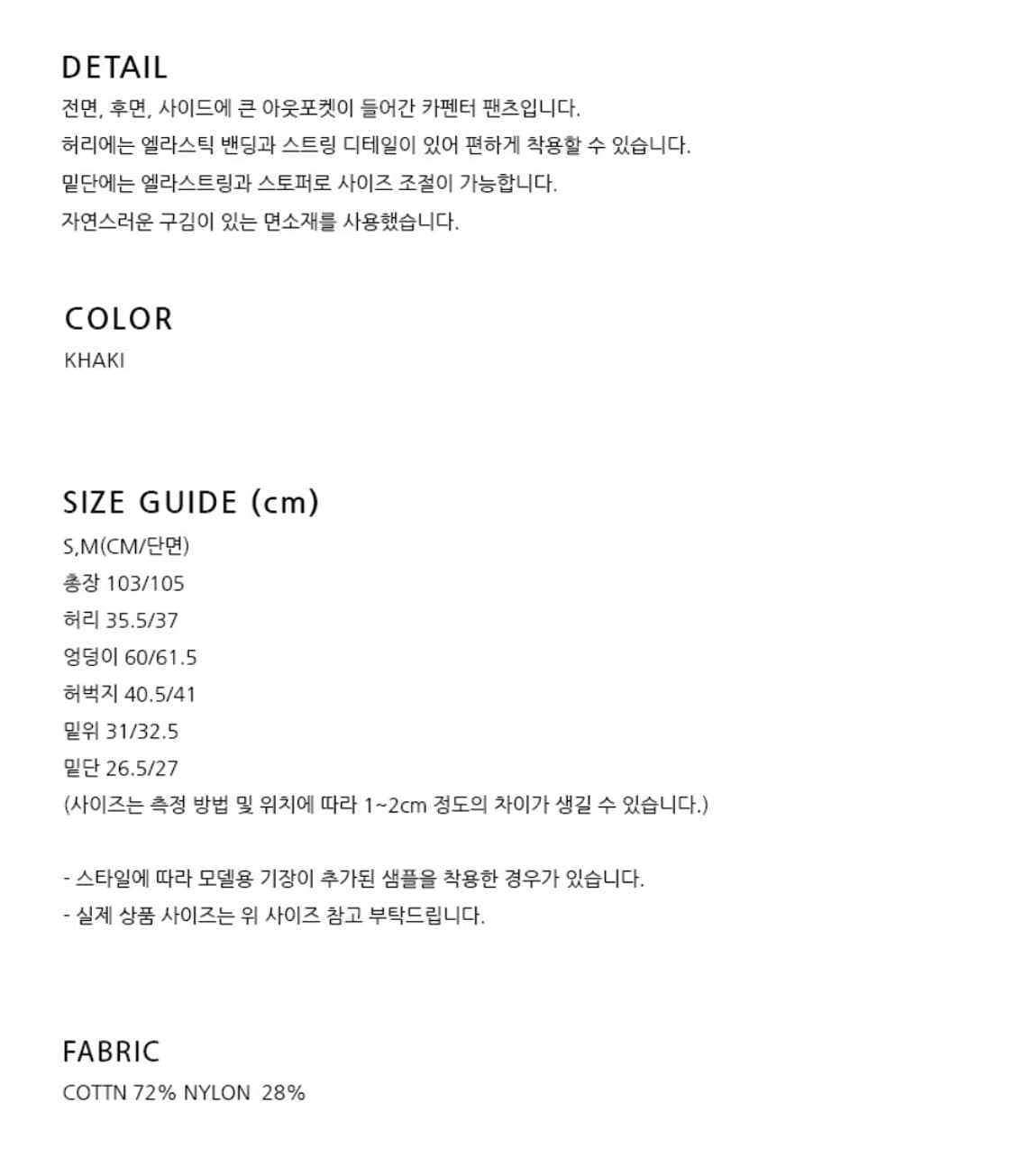 DETAIL
전면, 후면, 사이드에 큰 아웃포켓이 들어간 카펜터 팬츠입니다.
허리에는 엘라스틱 밴딩과 스트링 디테일이 있어 편하게 착용할 수 있습니다.
밑단에는 엘라스트링과 스토퍼로 사이즈 조절이 가능합니다.
자연스러운 구김이 있는 면소재를 사용했습니다.

COLOR
KHAKI

SIZE GUIDE (cm)
S,M(CM/단면)
총장 103/105
허리 35.5/37
엉덩이 60/61.5
허벅지 40.5/41
밑위 31/32.5
밑단 26.5/27
(사이즈는 측정 방법 및 위치에 따라 1~2cm 정도의 차이가 생길 수 있습니다.)

- 스타일에 따라 모델용 기장이 추가된 샘플을 착용한 경우가 있습니다.
- 실제 상품 사이즈는 위 사이즈 참고 부탁드립니다.

FABRIC
COTTN 72% NYLON 28%